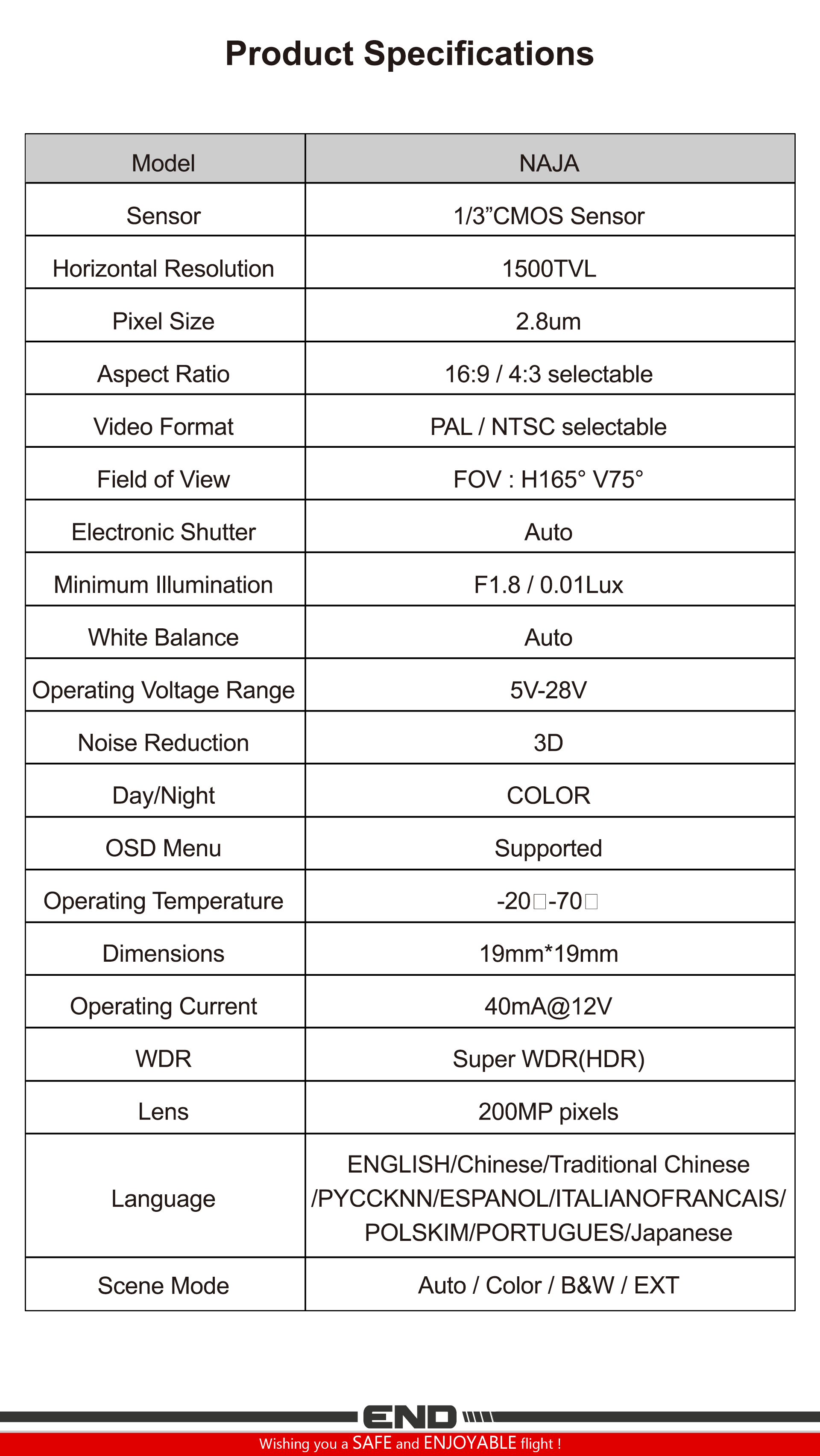 Product Specifications

| Model | NAJA |
|---|---|
| Sensor | 1/3”CMOS Sensor |
| Horizontal Resolution | 1500TVL |
| Pixel Size | 2.8um |
| Aspect Ratio | 16:9 / 4:3 selectable |
| Video Format | PAL / NTSC selectable |
| Field of View | FOV : H165° V75° |
| Electronic Shutter | Auto |
| Minimum Illumination | F1.8 / 0.01Lux |
| White Balance | Auto |
| Operating Voltage Range | 5V-28V |
| Noise Reduction | 3D |
| Day/Night | COLOR |
| OSD Menu | Supported |
| Operating Temperature | -20□-70□ |
| Dimensions | 19mm*19mm |
| Operating Current | 40mA@12V |
| WDR | Super WDR(HDR) |
| Lens | 200MP pixels |
| Language | ENGLISH/Chinese/Traditional Chinese /PYCCKNN/ESPANOL/ITALIANOFRANCAIS/ POLSKIM/PORTUGUES/Japanese |
| Scene Mode | Auto / Color / B&W / EXT |

END

Wishing you a SAFE and ENJOYABLE flight !